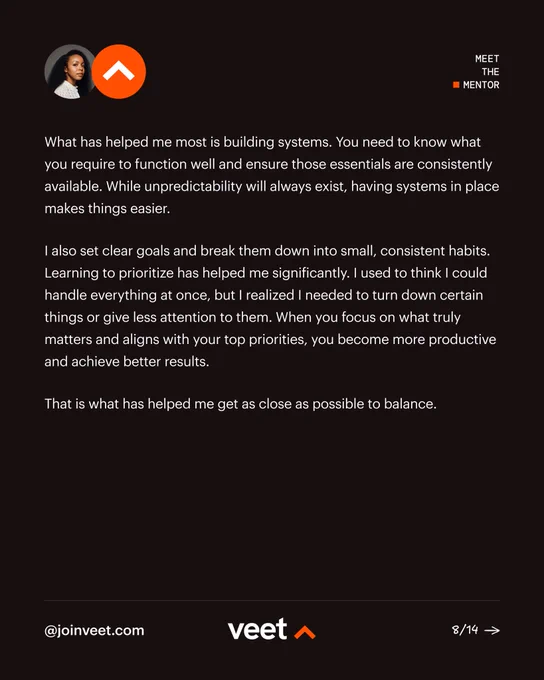 MEET
THE
MENTOR

What has helped me most is building systems. You need to know what you require to function well and ensure those essentials are consistently available. While unpredictability will always exist, having systems in place makes things easier.

I also set clear goals and break them down into small, consistent habits. Learning to prioritize has helped me significantly. I used to think I could handle everything at once, but I realized I needed to turn down certain things or give less attention to them. When you focus on what truly matters and aligns with your top priorities, you become more productive and achieve better results.

That is what has helped me get as close as possible to balance.

@joinveet.com

veet

8/14 →